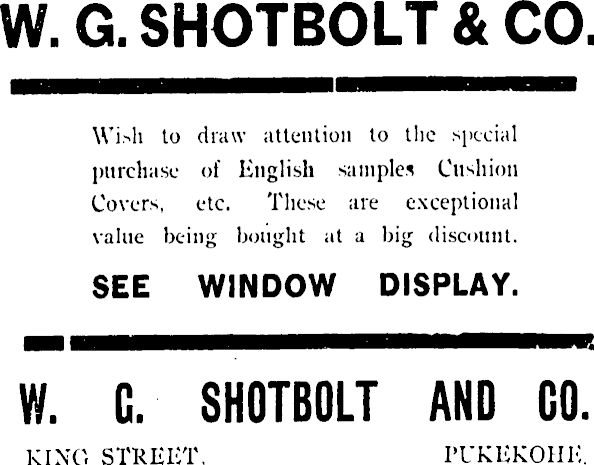 W. G. SHOTBOLT & CO.

Wish to draw attention to the special purchase of English samples Cushion Covers, etc. These are exceptional value being bought at a big discount.

SEE WINDOW DISPLAY.

W. G. SHOTBOLT AND CO.

KING STREET, PUKEKOHE.